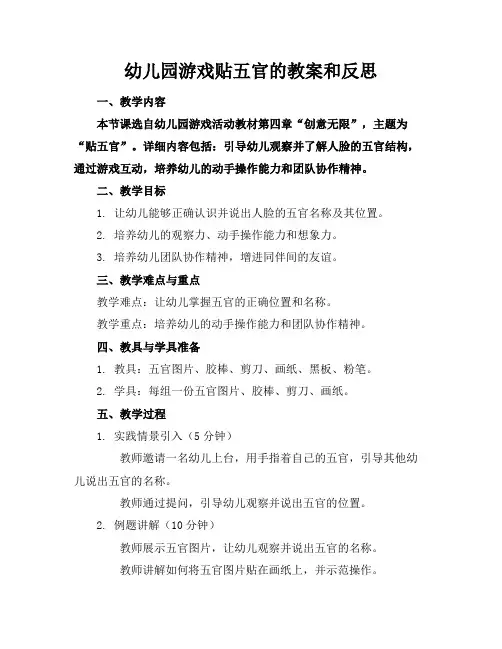 幼儿园游戏贴五官的教案和反思

一、教学内容

本节课选自幼儿园游戏活动教材第四章“创意无限”，主题为“贴五官”。详细内容包括：引导幼儿观察并了解人脸的五官结构，通过游戏互动，培养幼儿的动手操作能力和团队协作精神。

二、教学目标

1. 让幼儿能够正确认识并说出人脸的五官名称及其位置。

2. 培养幼儿的观察力、动手操作能力和想象力。

3. 培养幼儿团队协作精神，增进同伴间的友谊。

三、教学难点与重点

教学难点：让幼儿掌握五官的正确位置和名称。

教学重点：培养幼儿的动手操作能力和团队协作精神。

四、教具与学具准备

1. 教具：五官图片、胶棒、剪刀、画纸、黑板、粉笔。

2. 学具：每组一份五官图片、胶棒、剪刀、画纸。

五、教学过程

1. 实践情景引入（5 分钟）

教师邀请一名幼儿上台，用手指着自己的五官，引导其他幼儿说出五官的名称。

教师通过提问，引导幼儿观察并说出五官的位置。

2. 例题讲解（10 分钟）

教师展示五官图片，让幼儿观察并说出五官的名称。

教师讲解如何将五官图片贴在画纸上，并示范操作。